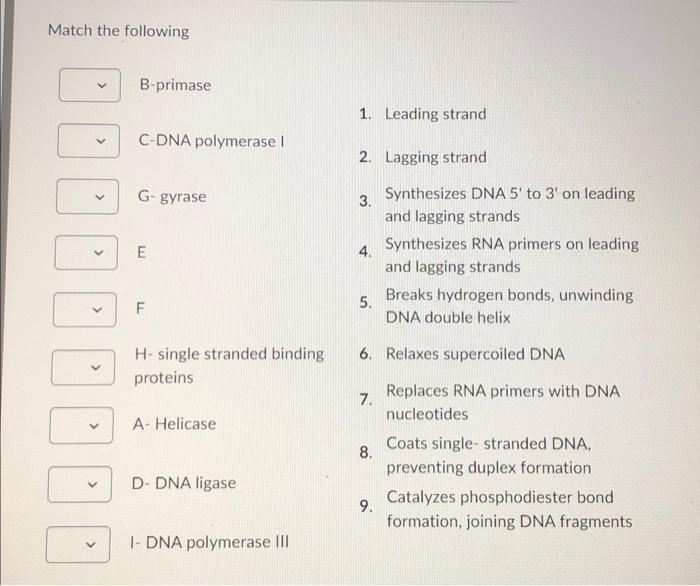 Match the following

B-primase

C-DNA polymerase I

G- gyrase

E

F

H- single stranded binding proteins

A- Helicase

D- DNA ligase

I- DNA polymerase III

1. Leading strand

2. Lagging strand

3. Synthesizes DNA 5' to 3' on leading and lagging strands

4. Synthesizes RNA primers on leading and lagging strands

5. Breaks hydrogen bonds, unwinding DNA double helix

6. Relaxes supercoiled DNA

7. Replaces RNA primers with DNA nucleotides

8. Coats single- stranded DNA, preventing duplex formation

9. Catalyzes phosphodiester bond formation, joining DNA fragments